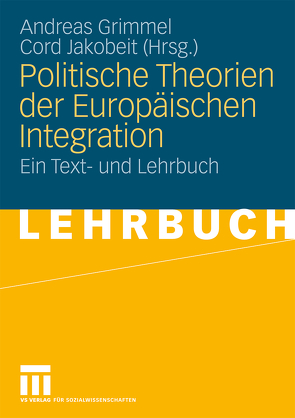 Andreas Grimmel
Cord Jakobeit (Hrsg.)

Politische Theorien der Europäischen Integration

Ein Text- und Lehrbuch

LEHRBUCH

VS VERLAG FÜR SOZIALWISSENSCHAFTEN